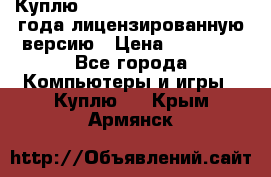 Куплю
года лицензированную версию Цена
Все города
Компьютеры и игры
Куплю Крым Армянск

http://Объявлений.сайт